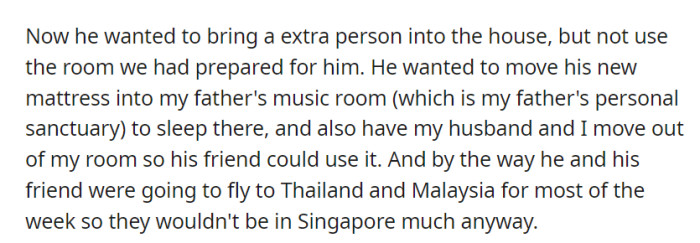 Now he wanted to bring a extra person into the house, but not use the room we had prepared for him. He wanted to move his new mattress into my father's music room (which is my father's personal sanctuary) to sleep there, and also have my husband and I move out of my room so his friend could use it. And by the way he and his friend were going to fly to Thailand and Malaysia for most of the week so they wouldn't be in Singapore much anyway.